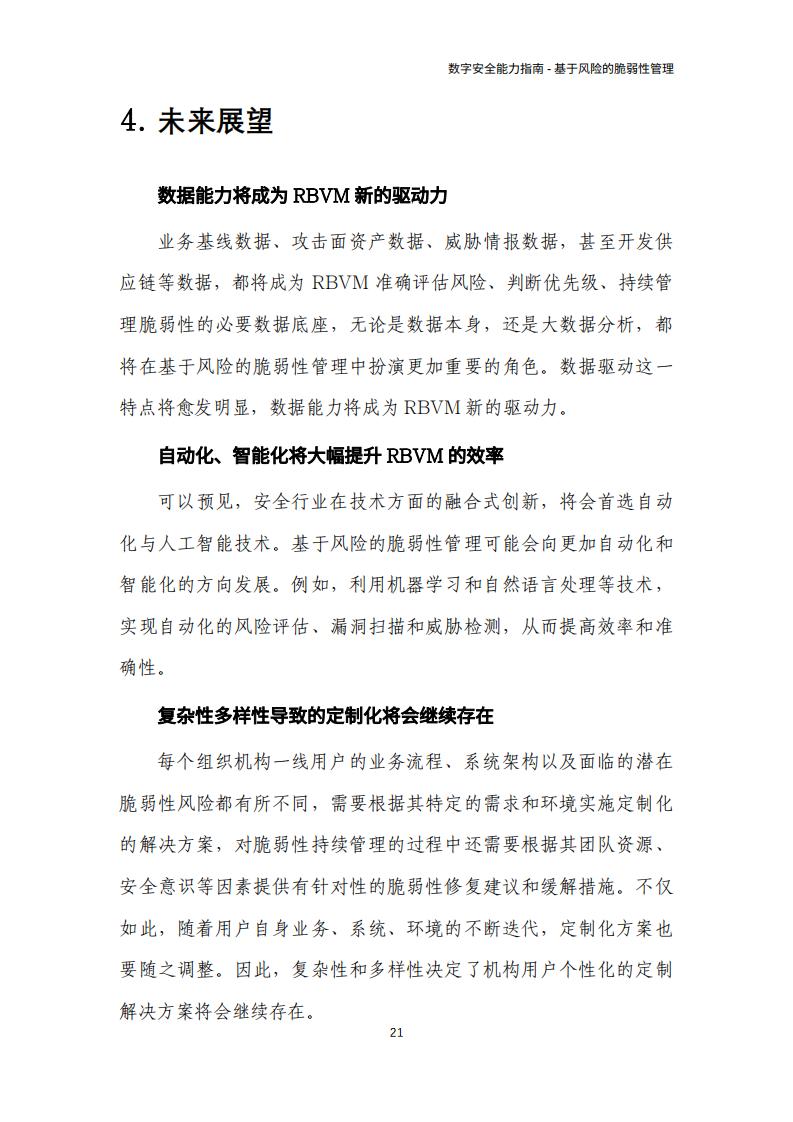 数字安全能力指南 - 基于风险的脆弱性管理

4. 未来展望

数据能力将成为 RBVM 新的驱动力

业务基线数据、攻击面资产数据、威胁情报数据，甚至开发供应链等数据，都将成为 RBVM 准确评估风险、判断优先级、持续管理脆弱性的必要数据底座，无论是数据本身，还是大数据分析，都将在基于风险的脆弱性管理中扮演更加重要的角色。数据驱动这一特点将愈发明显，数据能力将成为 RBVM 新的驱动力。

自动化、智能化将大幅提升 RBVM 的效率

可以预见，安全行业在技术方面的融合式创新，将会首选自动化与人工智能技术。基于风险的脆弱性管理可能会向更加自动化和智能化的方向发展。例如，利用机器学习和自然语言处理等技术，实现自动化的风险评估、漏洞扫描和威胁检测，从而提高效率和准确性。

复杂性多样性导致的定制化将会继续存在

每个组织机构一线用户的业务流程、系统架构以及面临的潜在脆弱性风险都有所不同，需要根据其特定的需求和环境实施定制化的解决方案，对脆弱性持续管理的过程中还需要根据其团队资源、安全意识等因素提供有针对性的脆弱性修复建议和缓解措施。不仅如此，随着用户自身业务、系统、环境的不断迭代，定制化方案也要随之调整。因此，复杂性和多样性决定了机构用户个性化的定制解决方案将会继续存在。

21